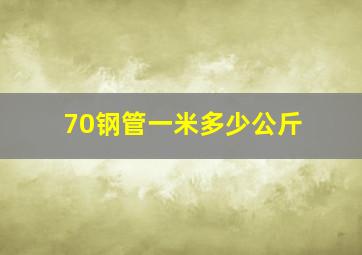 70钢管一米多少公斤